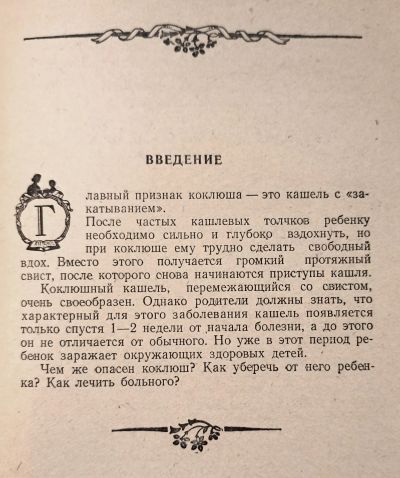 ВВЕДЕНИЕ

Главный признак коклюша — это кашель с «закатыванием».

После частых кашлевых толчков ребенку необходимо сильно и глубоко вздохнуть, но при коклюше ему трудно сделать свободный вдох. Вместо этого получается громкий протяжный свист, после которого снова начинаются приступы кашля.

Коклюшный кашель, перемежающийся со свистом, очень своеобразен. Однако родители должны знать, что характерный для этого заболевания кашель появляется только спустя 1—2 недели от начала болезни, а до этого он не отличается от обычного. Но уже в этот период ребенок заражает окружающих здоровых детей.

Чем же опасен коклюш? Как уберечь от него ребенка? Как лечить больного?